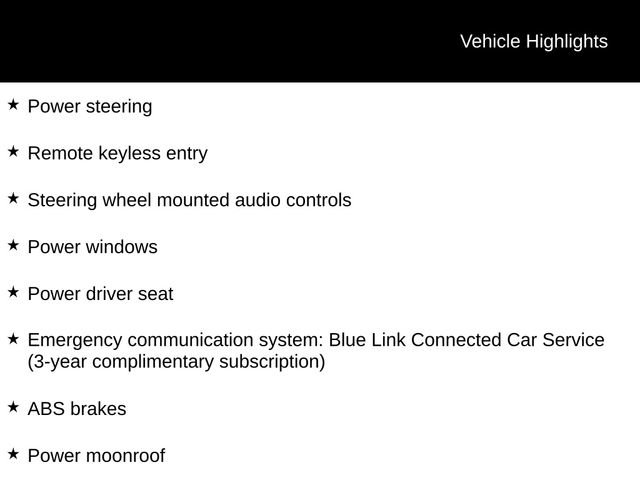 Vehicle Highlights

★ Power steering

★ Remote keyless entry

★ Steering wheel mounted audio controls

★ Power windows

★ Power driver seat

★ Emergency communication system: Blue Link Connected Car Service (3-year complimentary subscription)

★ ABS brakes

★ Power moonroof